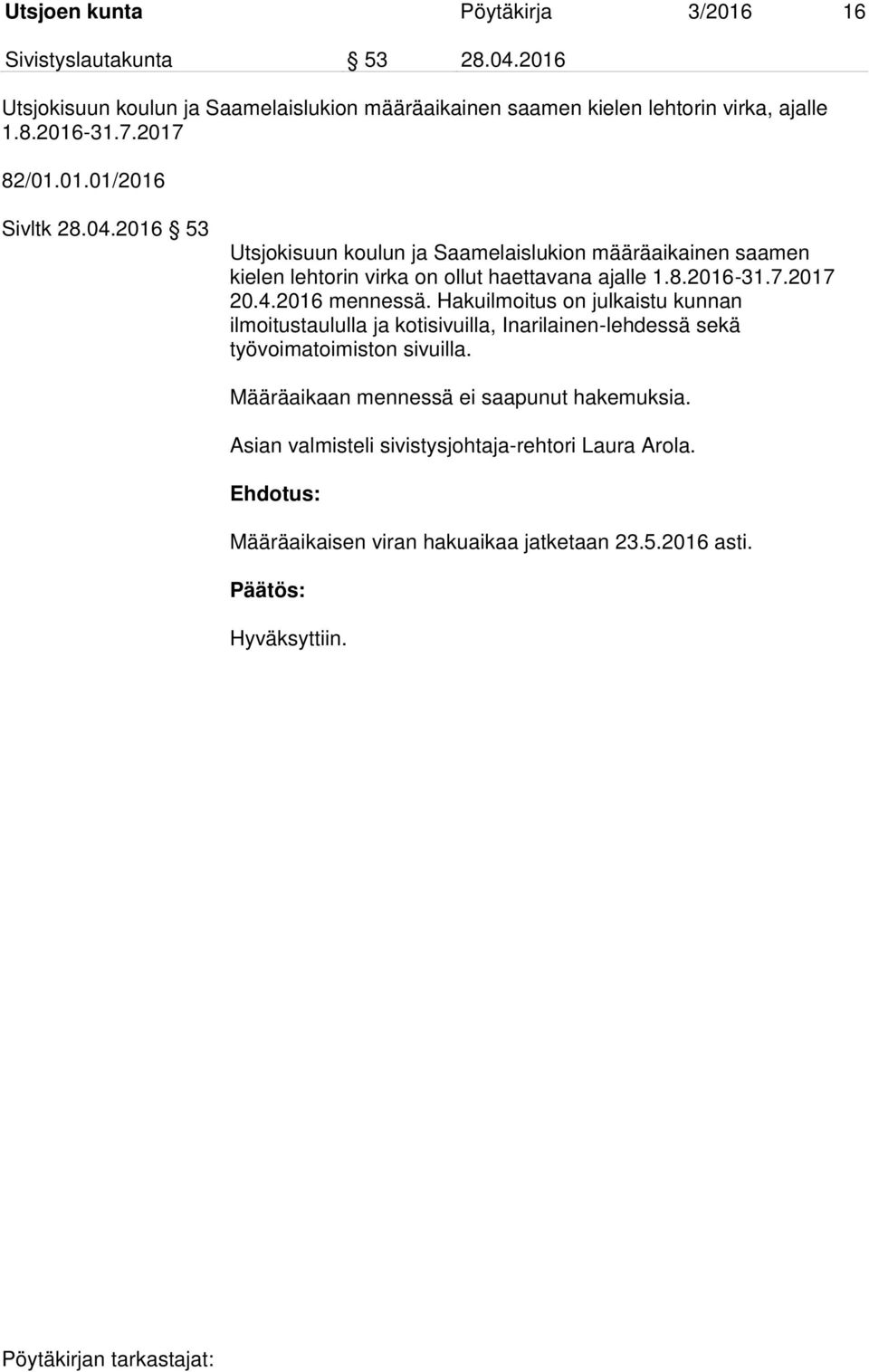 Utsjoen kunta Pöytäkirja 3/2016 16

Sivistyslautakunta § 53 28.04.2016

Utsjokisuun koulun ja Saamelaislukion määräaikainen saamen kielen lehtorin virka, ajalle 1.8.2016-31.7.2017

82/01.01.01/2016

Sivltk 28.04.2016 § 53

Utsjokisuun koulun ja Saamelaislukion määräaikainen saamen kielen lehtorin virka on ollut haettavana ajalle 1.8.2016-31.7.2017 20.4.2016 mennessä. Hakuilmoitus on julkaistu kunnan ilmoitustaululla ja kotisivuilla, Inarilainen-lehdessä sekä työvoimatoimiston sivuilla.

Määräaikaan mennessä ei saapunut hakemuksia.

Asian valmisteli sivistysjohtaja-rehtori Laura Arola.

Ehdotus:

Määräaikaisen viran hakuaikaa jatketaan 23.5.2016 asti.

Päätös:

Hyväksyttiin.

Pöytäkirjan tarkastajat: